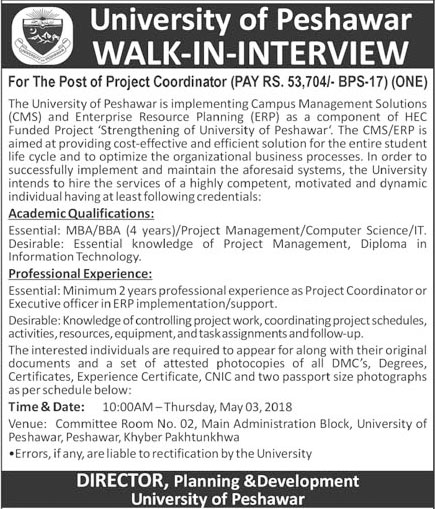 University of Peshawar
WALK-IN-INTERVIEW

For The Post of Project Coordinator (PAY RS. 53,704/- BPS-17) (ONE)

The University of Peshawar is implementing Campus Management Solutions (CMS) and Enterprise Resource Planning (ERP) as a component of HEC Funded Project 'Strengthening of University of Peshawar'. The CMS/ERP is aimed at providing cost-effective and efficient solution for the entire student life cycle and to optimize the organizational business processes. In order to successfully implement and maintain the aforesaid systems, the University intends to hire the services of a highly competent, motivated and dynamic individual having at least following credentials:

Academic Qualifications:

Essential: MBA/BBA (4 years)/Project Management/Computer Science/IT.
Desirable: Essential knowledge of Project Management, Diploma in Information Technology.

Professional Experience:

Essential: Minimum 2 years professional experience as Project Coordinator or Executive officer in ERP implementation/support.

Desirable: Knowledge of controlling project work, coordinating project schedules, activities, resources, equipment, and task assignments and follow-up.

The interested individuals are required to appear for along with their original documents and a set of attested photocopies of all DMC's, Degrees, Certificates, Experience Certificate, CNIC and two passport size photographs as per schedule below:

Time & Date: 10:00AM – Thursday, May 03, 2018

Venue: Committee Room No. 02, Main Administration Block, University of Peshawar, Peshawar, Khyber Pakhtunkhwa

•Errors, if any, are liable to rectification by the University

DIRECTOR, Planning &Development
University of Peshawar